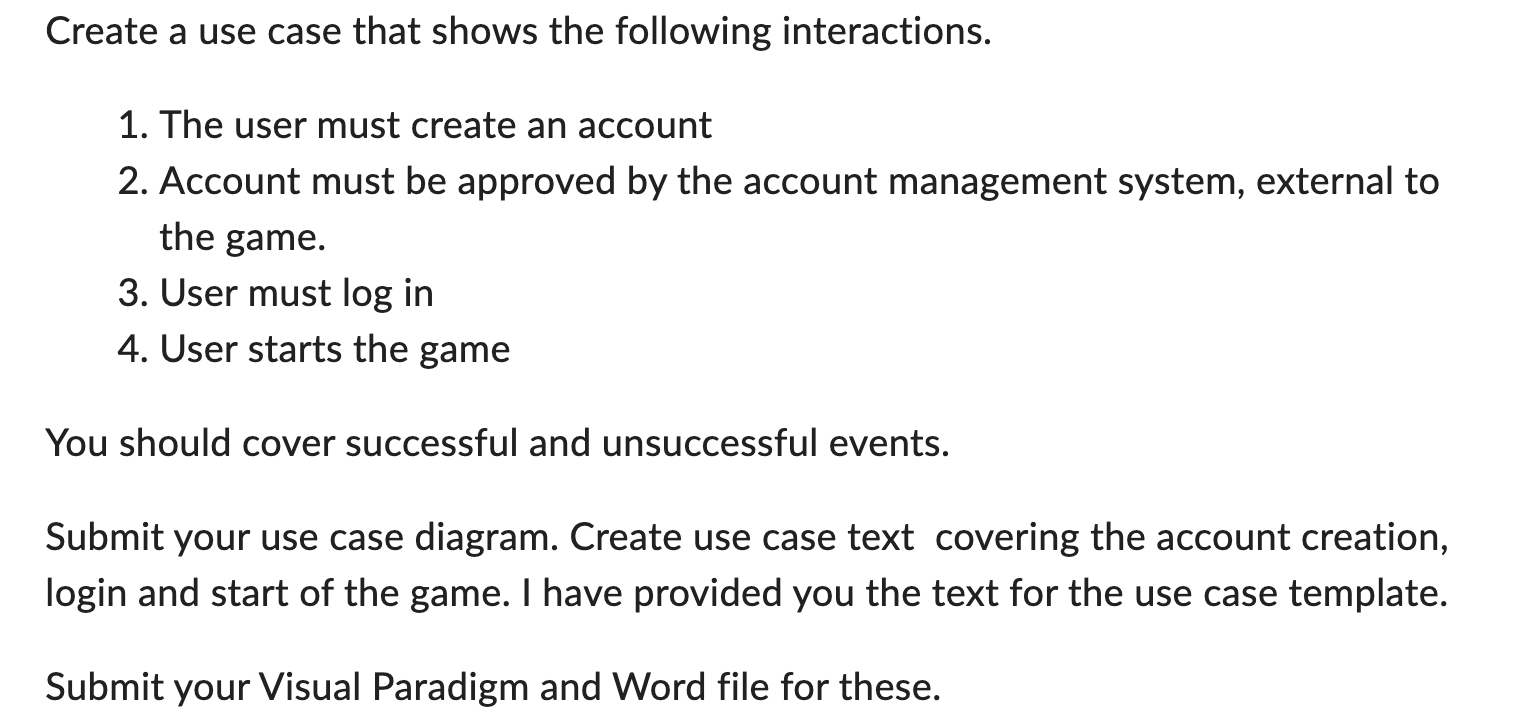 Create a use case that shows the following interactions.

1. The user must create an account
2. Account must be approved by the account management system, external to the game.
3. User must log in
4. User starts the game

You should cover successful and unsuccessful events.

Submit your use case diagram. Create use case text covering the account creation, login and start of the game. I have provided you the text for the use case template.

Submit your Visual Paradigm and Word file for these.